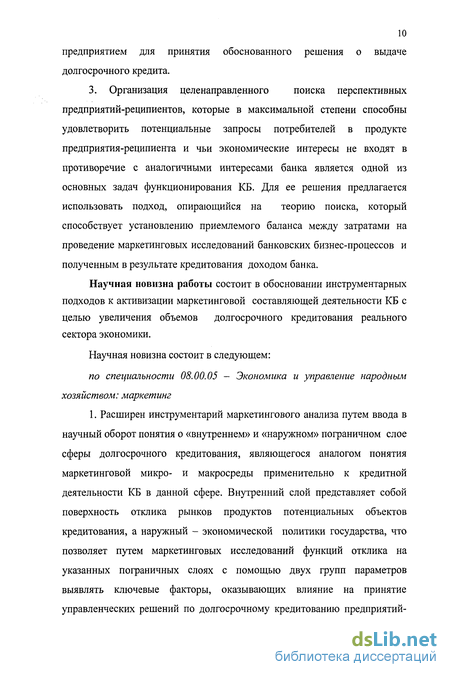 10

предприятием для принятия обоснованного решения о выдаче долгосрочного кредита.

3. Организация целенаправленного поиска перспективных предприятий-реципиентов, которые в максимальной степени способны удовлетворить потенциальные запросы потребителей в продукте предприятия-реципиента и чьи экономические интересы не входят в противоречие с аналогичными интересами банка является одной из основных задач функционирования КБ. Для ее решения предлагается использовать подход, опирающийся на теорию поиска, который способствует установлению приемлемого баланса между затратами на проведение маркетинговых исследований банковских бизнес-процессов и полученным в результате кредитования доходом банка.

Научная новизна работы состоит в обосновании инструментарных подходов к активизации маркетинговой составляющей деятельности КБ с целью увеличения объемов долгосрочного кредитования реального сектора экономики.

Научная новизна состоит в следующем:

по специальности 08.00.05 – Экономика и управление народным хозяйством: маркетинг

1. Расширен инструментарий маркетингового анализа путем ввода в научный оборот понятия о «внутреннем» и «наружном» пограничном слое сферы долгосрочного кредитования, являющегося аналогом понятия маркетинговой микро- и макросреды применительно к кредитной деятельности КБ в данной сфере. Внутренний слой представляет собой поверхность отклика рынков продуктов потенциальных объектов кредитования, а наружный – экономической политики государства, что позволяет путем маркетинговых исследований функций отклика на указанных пограничных слоях с помощью двух групп параметров выявлять ключевые факторы, оказывающих влияние на принятие управленческих решений по долгосрочному кредитованию предприятий-

dsLib.net
библиотека диссертаций